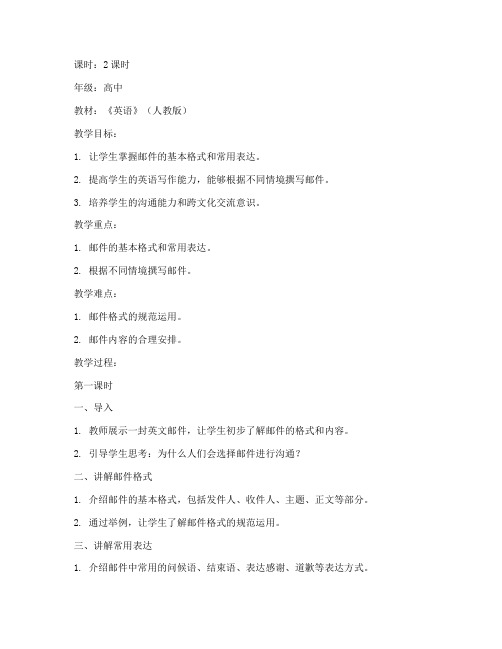 课时：2 课时

年级：高中

教材：《英语》（人教版）

教学目标：

1. 让学生掌握邮件的基本格式和常用表达。

2. 提高学生的英语写作能力，能够根据不同情境撰写邮件。

3. 培养学生的沟通能力和跨文化交流意识。

教学重点：

1. 邮件的基本格式和常用表达。

2. 根据不同情境撰写邮件。

教学难点：

1. 邮件格式的规范运用。

2. 邮件内容的合理安排。

教学过程：

第一课时

一、导入

1. 教师展示一封英文邮件，让学生初步了解邮件的格式和内容。

2. 引导学生思考：为什么人们会选择邮件进行沟通？

二、讲解邮件格式

1. 介绍邮件的基本格式，包括发件人、收件人、主题、正文等部分。

2. 通过举例，让学生了解邮件格式的规范运用。

三、讲解常用表达

1. 介绍邮件中常用的问候语、结束语、表达感谢、道歉等表达方式。